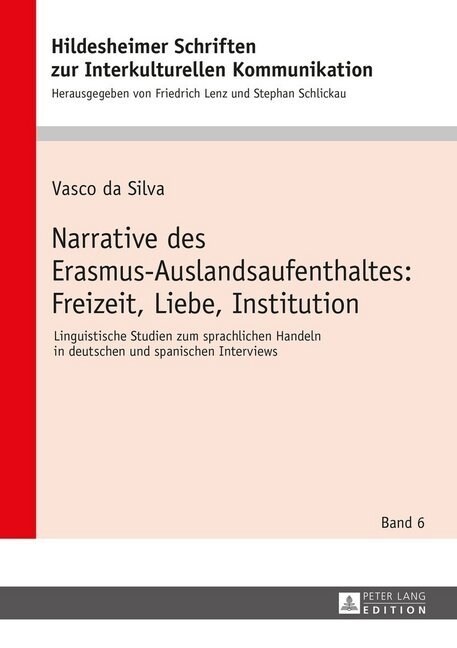 Hildesheimer Schriften zur Interkulturellen Kommunikation

Herausgegeben von Friedrich Lenz und Stephan Schlickau

Vasco da Silva

Narrative des Erasmus-Auslandsaufenthaltes: Freizeit, Liebe, Institution

Linguistische Studien zum sprachlichen Handeln in deutschen und spanischen Interviews

Band 6

PETER LANG
EDITION